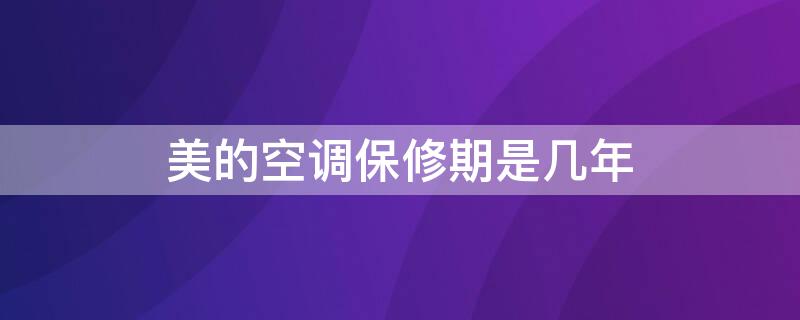 美的空调保修期是几年